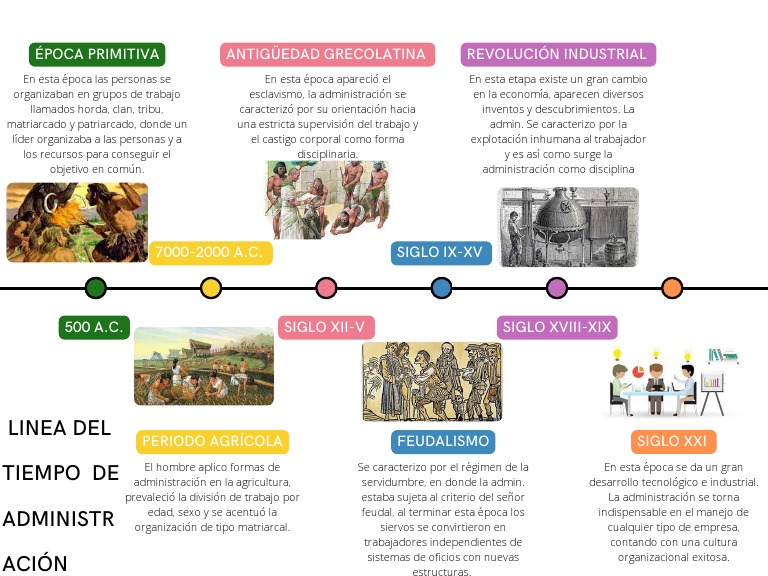 ÉPOCA PRIMITIVA

En esta época las personas se organizaban en grupos de trabajo llamados horda, clan, tribu, matriarcado y patriarcado, donde un líder organizaba a las personas y a los recursos para conseguir el objetivo en común.

ANTIGÜEDAD GRECOLATINA

En esta época apareció el esclavismo, la administración se caracterizó por su orientación hacia una estricta supervisión del trabajo y el castigo corporal como forma disciplinaria.

REVOLUCIÓN INDUSTRIAL

En esta etapa existe un gran cambio en la economía, aparecen diversos inventos y descubrimientos. La admin. Se caracterizo por la explotación inhumana al trabajador y es así como surge la administración como disciplina

7000-2000 A.C.

SIGLO IX-XV

500 A.C.

SIGLO XII-V

SIGLO XVIII-XIX

LINEA DEL TIEMPO DE ADMINISTR ACIÓN

PERIODO AGRÍCOLA

El hombre aplico formas de administración en la agricultura, prevaleció la división de trabajo por edad, sexo y se acentuó la organización de tipo matriarcal.

FEUDALISMO

Se caracterizo por el régimen de la servidumbre, en donde la admin. estaba sujeta al criterio del señor feudal, al terminar esta época los siervos se convirtieron en trabajadores independientes de sistemas de oficios con nuevas estructuras.

SIGLO XXI

En esta época se da un gran desarrollo tecnológico e industrial. La administración se torna indispensable en el manejo de cualquier tipo de empresa, contando con una cultura organizacional exitosa.